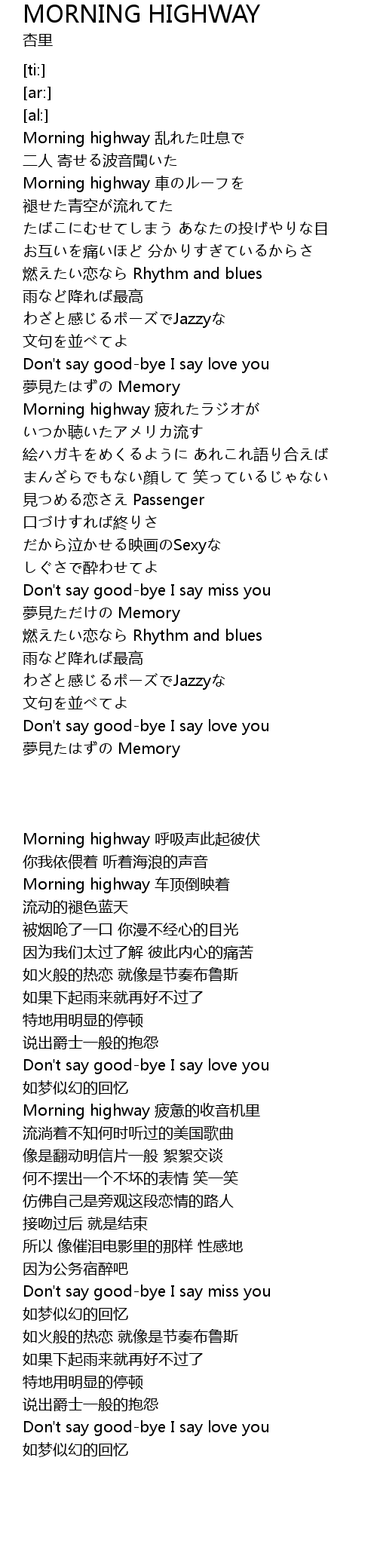 MORNING HIGHWAY
杏里

[ti:]
[ar:]
[al:]
Morning highway 乱れた吐息で
二人 寄せる波音聞いた
Morning highway 車のルーフを
褪せた青空が流れてた
たばこにむせてしまう あなたの投げやりな目
お互いを痛いほど 分かりすぎているからさ
燃えたい恋なら Rhythm and blues
雨など降れば最高
わざと感じるポーズでJazzyな
文句を並べてよ
Don't say good-bye I say love you
夢見たはずの Memory
Morning highway 疲れたラジオが
いつか聴いたアメリカ流す
絵ハガキをめくるように あれこれ語り合えば
まんざらでもない顔して 笑っているじゃない
見つめる恋さえ Passenger
口づけすれば終りさ
だから泣かせる映画のSexyな
しぐさで酔わせてよ
Don't say good-bye I say miss you
夢見ただけの Memory
燃えたい恋なら Rhythm and blues
雨など降れば最高
わざと感じるポーズでJazzyな
文句を並べてよ
Don't say good-bye I say love you
夢見たはずの Memory

Morning highway 呼吸声此起彼伏
你我依偎着 听着海浪的声音
Morning highway 车顶倒映着
流动的褪色蓝天
被烟呛了一口 你漫不经心的目光
因为我们太过了解 彼此内心的痛苦
如火般的热恋 就像是节奏布鲁斯
如果下起雨来就再好不过了
特地用明显的停顿
说出爵士一般的抱怨
Don't say good-bye I say love you
如梦似幻的回忆
Morning highway 疲惫的收音机里
流淌着不知何时听过的美国歌曲
像是翻动明信片一般 絮絮交谈
何不摆出一个不坏的表情 笑一笑
仿佛自己是旁观这段恋情的路人
接吻过后 就是结束
所以 像催泪电影里的那样 性感地
因为公务宿醉吧
Don't say good-bye I say miss you
如梦似幻的回忆
如火般的热恋 就像是节奏布鲁斯
如果下起雨来就再好不过了
特地用明显的停顿
说出爵士一般的抱怨
Don't say good-bye I say love you
如梦似幻的回忆